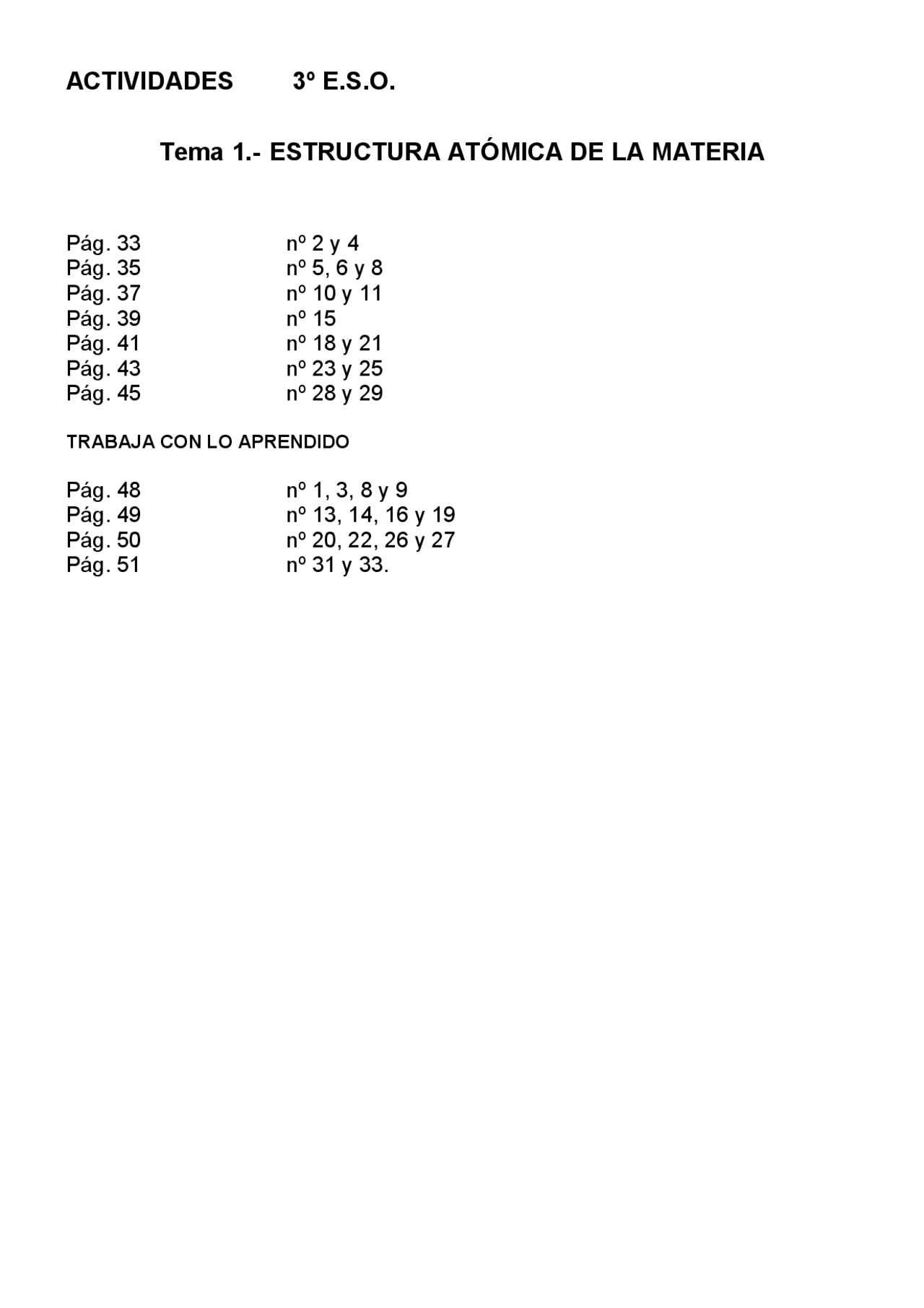 ACTIVIDADES 3º E.S.O.

Tema 1.- ESTRUCTURA ATÓMICA DE LA MATERIA

Pág. 33 nº 2 y 4
Pág. 35 nº 5, 6 y 8
Pág. 37 nº 10 y 11
Pág. 39 nº 15
Pág. 41 nº 18 y 21
Pág. 43 nº 23 y 25
Pág. 45 nº 28 y 29

TRABAJA CON LO APRENDIDO

Pág. 48 nº 1, 3, 8 y 9
Pág. 49 nº 13, 14, 16 y 19
Pág. 50 nº 20, 22, 26 y 27
Pág. 51 nº 31 y 33.